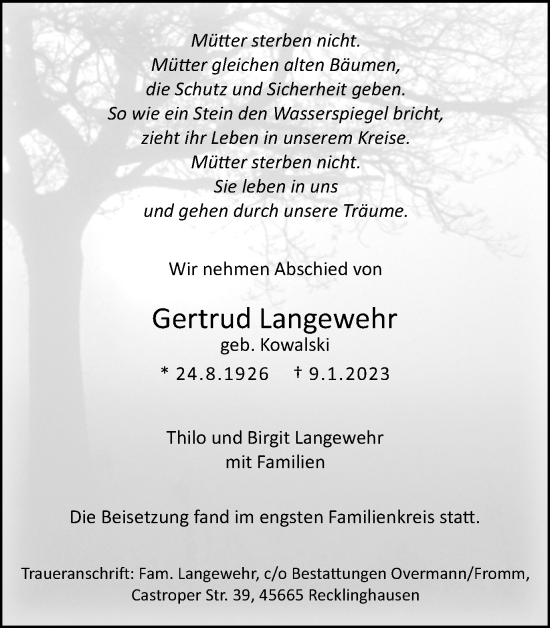 Mütter sterben nicht.
Mütter gleichen alten Bäumen,
die Schutz und Sicherheit geben.
So wie ein Stein den Wasserspiegel bricht,
zieht ihr Leben in unserem Kreise.
Mütter sterben nicht.
Sie leben in uns
und gehen durch unsere Träume.

Wir nehmen Abschied von

Gertrud Langewehr
geb. Kowalski
* 24.8.1926 † 9.1.2023

Thilo und Birgit Langewehr
mit Familien

Die Beisetzung fand im engsten Familienkreis statt.

Traueranschrift: Fam. Langewehr, c/o Bestattungen Overmann/Fromm,
Castroper Str. 39, 45665 Recklinghausen